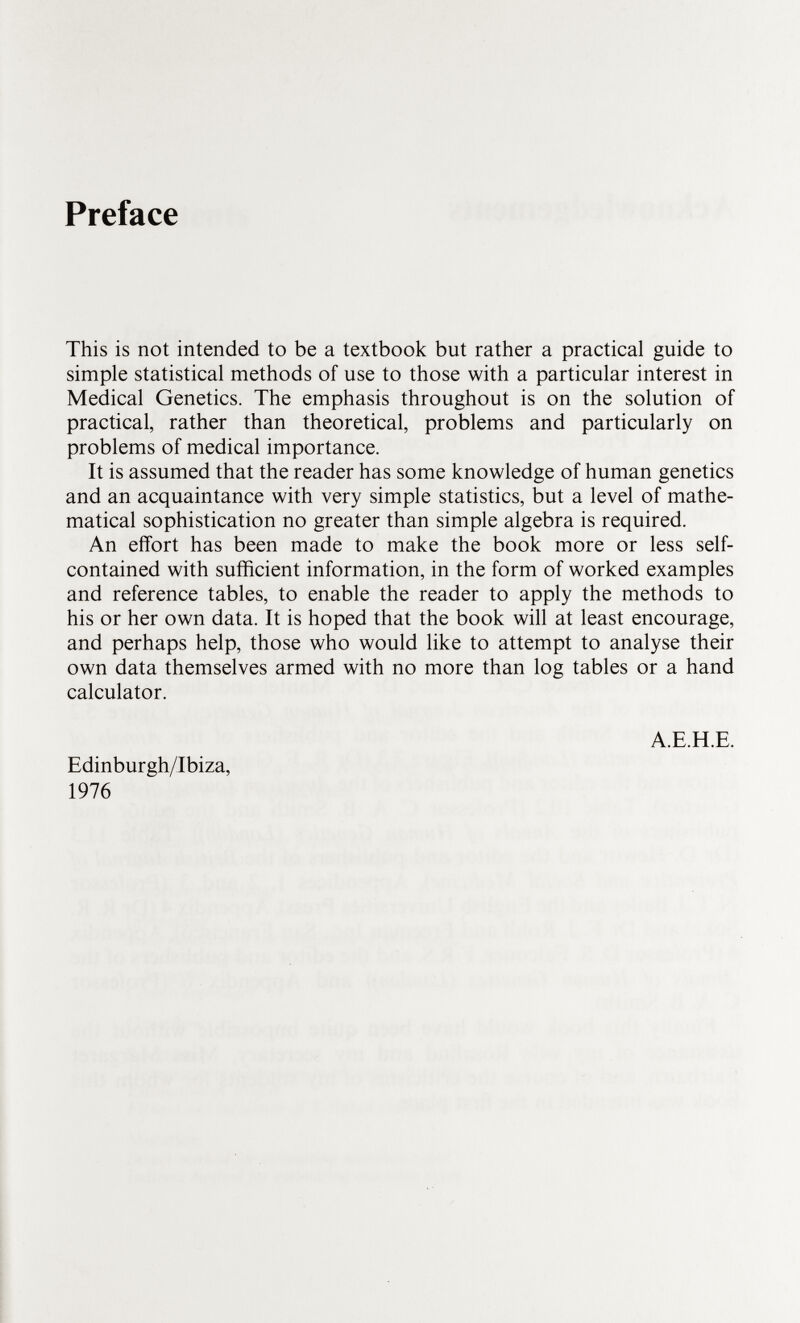 Preface

This is not intended to be a textbook but rather a practical guide to simple statistical methods of use to those with a particular interest in Medical Genetics. The emphasis throughout is on the solution of practical, rather than theoretical, problems and particularly on problems of medical importance.

It is assumed that the reader has some knowledge of human genetics and an acquaintance with very simple statistics, but a level of mathematical sophistication no greater than simple algebra is required.

An effort has been made to make the book more or less self-contained with sufficient information, in the form of worked examples and reference tables, to enable the reader to apply the methods to his or her own data. It is hoped that the book will at least encourage, and perhaps help, those who would like to attempt to analyse their own data themselves armed with no more than log tables or a hand calculator.

A.E.H.E.

Edinburgh/Ibiza,
1976